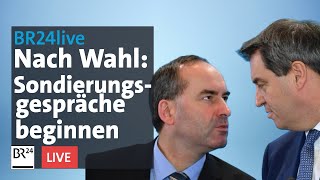 BR24live
Nach Wahl:
Sondierungsgespräche beginnen

BR24

LIVE